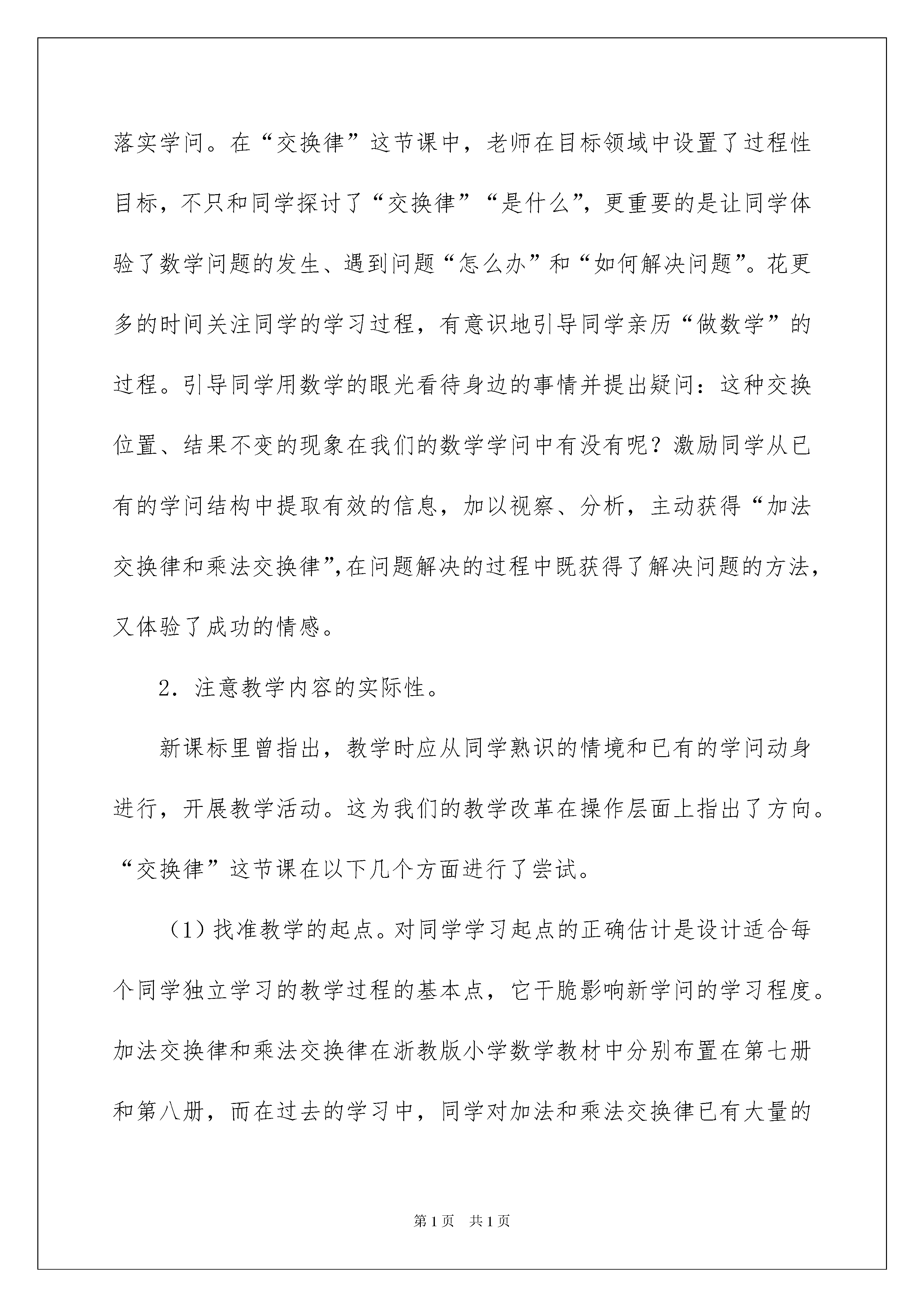 落实学问。在“交换律”这节课中，老师在目标领域中设置了过程性目标，不只和同学探讨了“交换律”“是什么”，更重要的是让同学体验了数学问题的发生、遇到问题“怎么办”和“如何解决问题”。花更多的时间关注同学的学习过程，有意识地引导同学亲历“做数学”的过程。引导同学用数学的眼光看待身边的事情并提出疑问：这种交换位置、结果不变的现象在我们的数学学问中有没有呢？激励同学从已有的学问结构中提取有效的信息，加以视察、分析，主动获得“加法交换律和乘法交换律”,在问题解决的过程中既获得了解决问题的方法，又体验了成功的情感。

2．注意教学内容的实际性。

新课标里曾指出，教学时应从同学熟识的情境和已有的学问动身进行，开展教学活动。这为我们的教学改革在操作层面上指出了方向。“交换律”这节课在以下几个方面进行了尝试。

（1）找准教学的起点。对同学学习起点的正确估计是设计适合每个同学独立学习的教学过程的基本点，它干脆影响新学问的学习程度。加法交换律和乘法交换律在浙教版小学数学教材中分别布置在第七册和第八册，而在过去的学习中，同学对加法和乘法交换律已有大量的

第1页　共1页